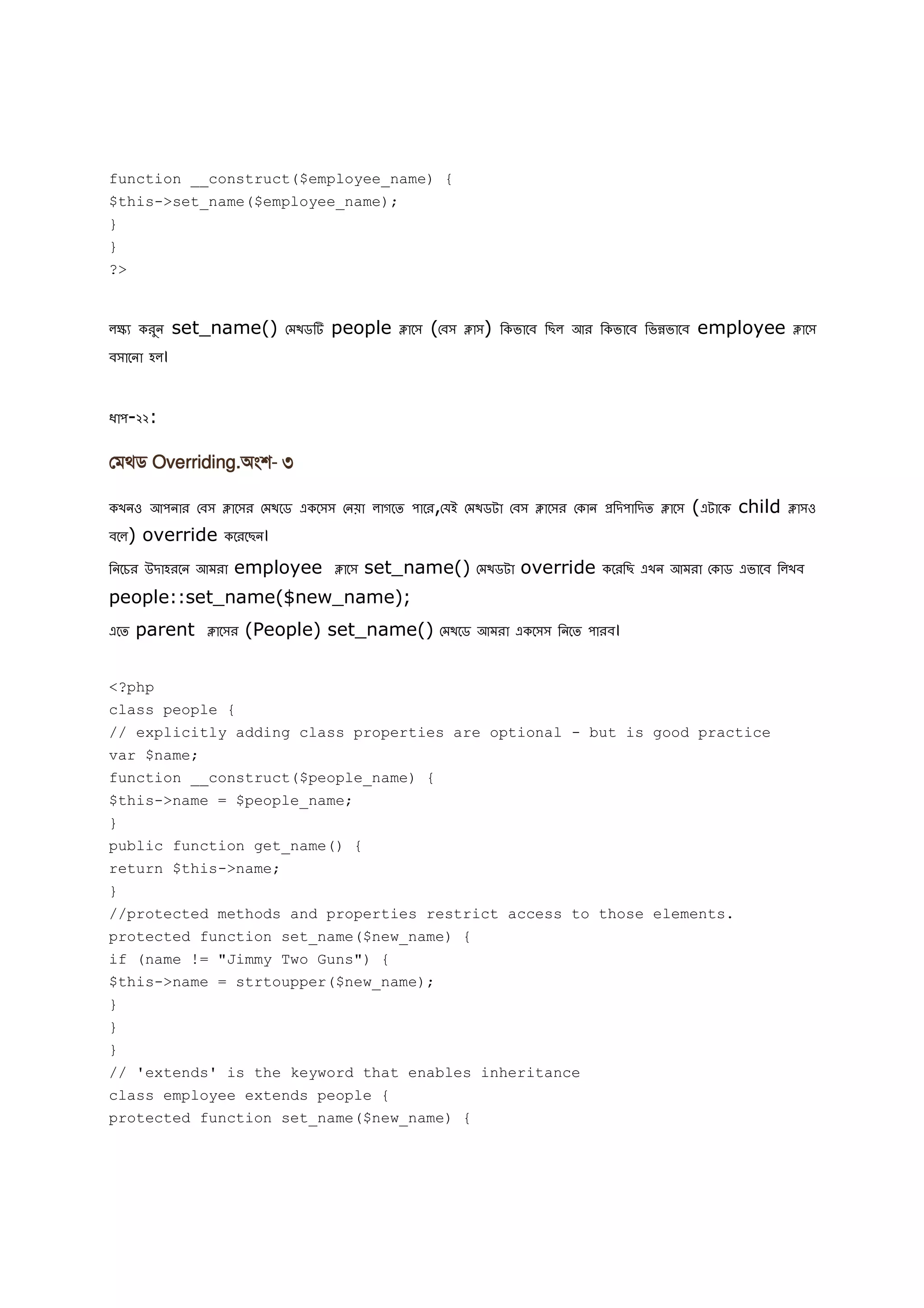 function __construct($employee_name) {
$this->set_name($employee_name);
}
}
?>

লক্ষ্য করুন set_name() মেথডটি people ক্লাসে (বেস ক্লাস) কিভাবে ছিল আর কিভাবে ভিন্নভাবে employee ক্লাসে বসানো হল।

ধাপ-২২:

মেথড Overriding.অংশ- ৩

কখনও আপনার বেস ক্লাসের মেথডে একসেস নেয়া লাগতে পারে,যেই মেথডটা বেস ক্লাসের কোন প্রদিপাদিত ক্লাসে (এটাকে child ক্লাসও বলে) override করেছেন।

নিচের উদাহরনে আমরা employee ক্লাসে set_name() মেথডটা override করেছি এখন আমরা কোড এভাবে লিখব people::set_name($new_name);
এতে parent ক্লাসের (People) set_name() মেথডে আমরা একসেস নিতে পারব।

<?php
class people {
// explicitly adding class properties are optional - but is good practice
var $name;
function __construct($people_name) {
$this->name = $people_name;
}
public function get_name() {
return $this->name;
}
//protected methods and properties restrict access to those elements.
protected function set_name($new_name) {
if (name != "Jimmy Two Guns") {
$this->name = strtoupper($new_name);
}
}
}
// 'extends' is the keyword that enables inheritance
class employee extends people {
protected function set_name($new_name) {